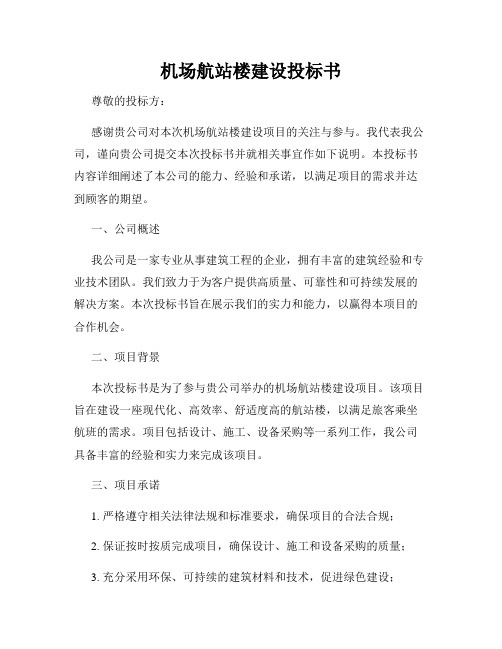 机场航站楼建设投标书

尊敬的投标方：

感谢贵公司对本次机场航站楼建设项目的关注与参与。我代表我公司，谨向贵公司提交本次投标书并就相关事宜作如下说明。本投标书内容详细阐述了本公司的能力、经验和承诺，以满足项目的需求并达到顾客的期望。

一、公司概述

我公司是一家专业从事建筑工程的企业，拥有丰富的建筑经验和专业技术团队。我们致力于为客户提供高质量、可靠性和可持续发展的解决方案。本次投标书旨在展示我们的实力和能力，以赢得本项目的合作机会。

二、项目背景

本次投标书是为了参与贵公司举办的机场航站楼建设项目。该项目旨在建设一座现代化、高效率、舒适度高的航站楼，以满足旅客乘坐航班的需求。项目包括设计、施工、设备采购等一系列工作，我公司具备丰富的经验和实力来完成该项目。

三、项目承诺

1. 严格遵守相关法律法规和标准要求，确保项目的合法合规；

2. 保证按时按质完成项目，确保设计、施工和设备采购的质量；

3. 充分采用环保、可持续的建筑材料和技术，促进绿色建设；